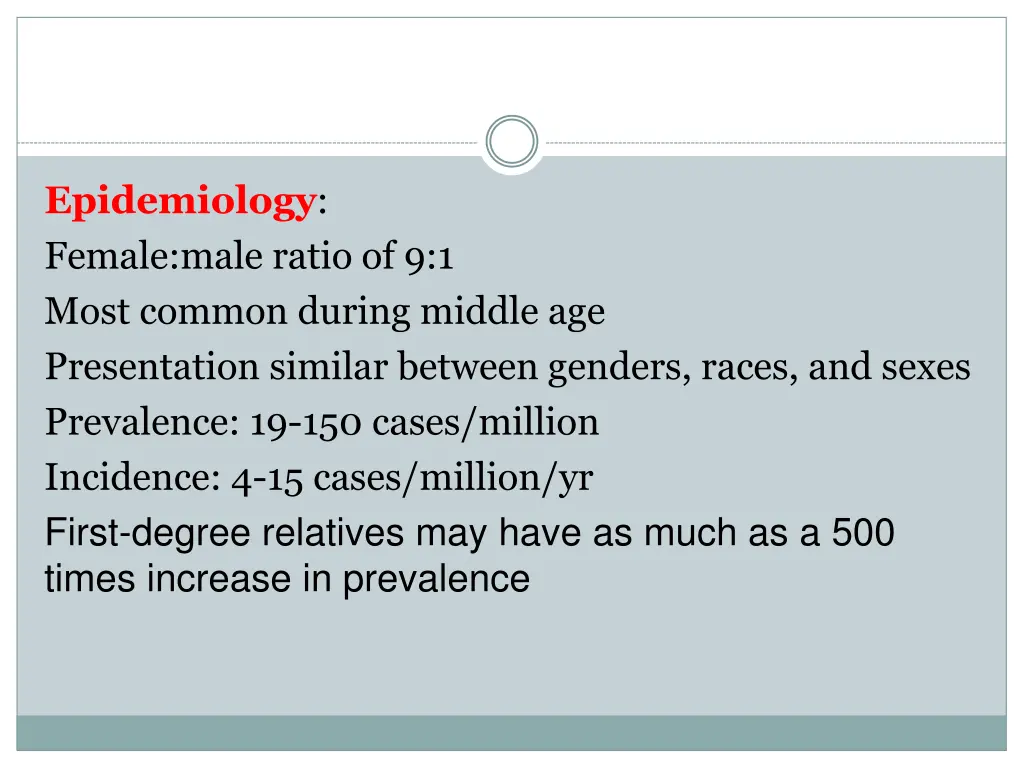 Epidemiology:
Female:male ratio of 9:1
Most common during middle age
Presentation similar between genders, races, and sexes
Prevalence: 19-150 cases/million
Incidence: 4-15 cases/million/yr
First-degree relatives may have as much as a 500 times increase in prevalence